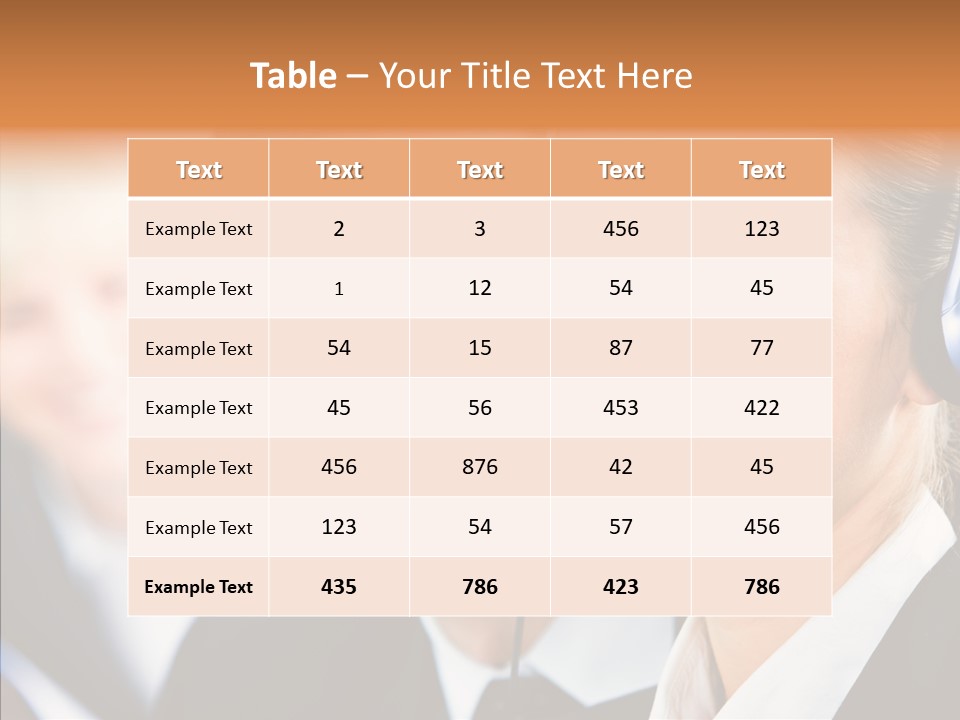 Table – Your Title Text Here

| Text | Text | Text | Text | Text |
|---|---|---|---|---|
| Example Text | 2 | 3 | 456 | 123 |
| Example Text | 1 | 12 | 54 | 45 |
| Example Text | 54 | 15 | 87 | 77 |
| Example Text | 45 | 56 | 453 | 422 |
| Example Text | 456 | 876 | 42 | 45 |
| Example Text | 123 | 54 | 57 | 456 |
| Example Text | 435 | 786 | 423 | 786 |